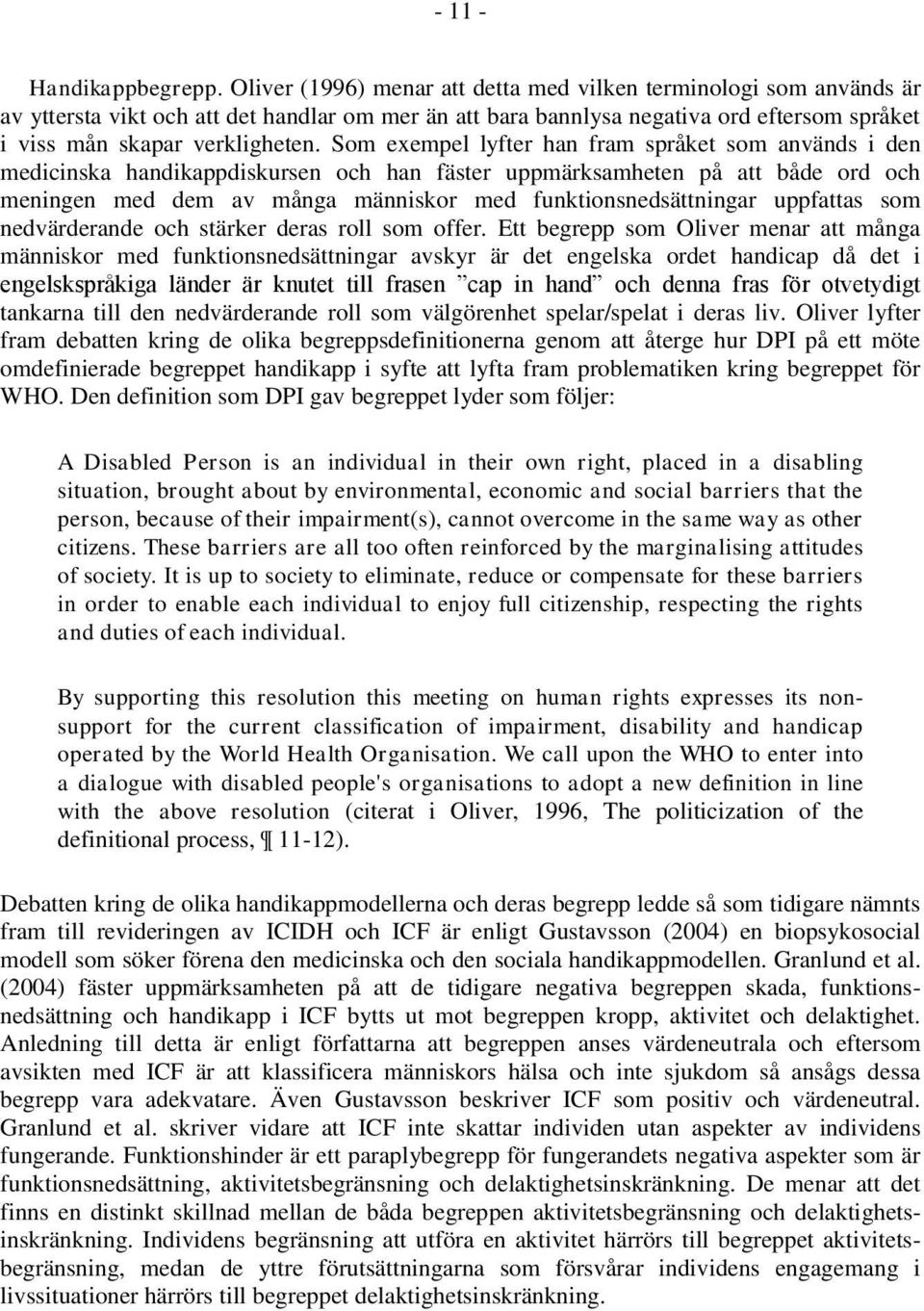 - 11 -

Handikappbegrepp. Oliver (1996) menar att detta med vilken terminologi som används är av yttersta vikt och att det handlar om mer än att bara bannlysa negativa ord eftersom språket i viss mån skapar verkligheten. Som exempel lyfter han fram språket som används i den medicinska handikappdiskursen och han fäster uppmärksamheten på att både ord och meningen med dem av många människor med funktionsnedsättningar uppfattas som nedvärderande och stärker deras roll som offer. Ett begrepp som Oliver menar att många människor med funktionsnedsättningar avskyr är det engelska ordet handicap då det i engelskspråkiga länder är knutet till frasen ”cap in hand” och denna fras för otvetydigt tankarna till den nedvärderande roll som välgörenhet spelar/spelat i deras liv. Oliver lyfter fram debatten kring de olika begreppsdefinitionerna genom att återge hur DPI på ett möte omdefinierade begreppet handikapp i syfte att lyfta fram problematiken kring begreppet för WHO. Den definition som DPI gav begreppet lyder som följer:

A Disabled Person is an individual in their own right, placed in a disabling situation, brought about by environmental, economic and social barriers that the person, because of their impairment(s), cannot overcome in the same way as other citizens. These barriers are all too often reinforced by the marginalising attitudes of society. It is up to society to eliminate, reduce or compensate for these barriers in order to enable each individual to enjoy full citizenship, respecting the rights and duties of each individual.

By supporting this resolution this meeting on human rights expresses its non-support for the current classification of impairment, disability and handicap operated by the World Health Organisation. We call upon the WHO to enter into a dialogue with disabled people's organisations to adopt a new definition in line with the above resolution (citerat i Oliver, 1996, The politicization of the definitional process, ¶ 11-12).

Debatten kring de olika handikappmodellerna och deras begrepp ledde så som tidigare nämnts fram till revideringen av ICIDH och ICF är enligt Gustavsson (2004) en biopsykosocial modell som söker förena den medicinska och den sociala handikappmodellen. Granlund et al. (2004) fäster uppmärksamheten på att de tidigare negativa begreppen skada, funktionsnedsättning och handikapp i ICF bytts ut mot begreppen kropp, aktivitet och delaktighet. Anledning till detta är enligt författarna att begreppen anses värdeneutrala och eftersom avsikten med ICF är att klassificera människors hälsa och inte sjukdom så ansågs dessa begrepp vara adekvatare. Även Gustavsson beskriver ICF som positiv och värdeneutral. Granlund et al. skriver vidare att ICF inte skattar individen utan aspekter av individens fungerande. Funktionshinder är ett paraplybegrepp för fungerandets negativa aspekter som är funktionsnedsättning, aktivitetsbegränsning och delaktighetsinskränkning. De menar att det finns en distinkt skillnad mellan de båda begreppen aktivitetsbegränsning och delaktighetsinskränkning. Individens begränsning att utföra en aktivitet härrörs till begreppet aktivitetsbegränsning, medan de yttre förutsättningarna som försvårar individens engagemang i livssituationer härrörs till begreppet delaktighetsinskränkning.